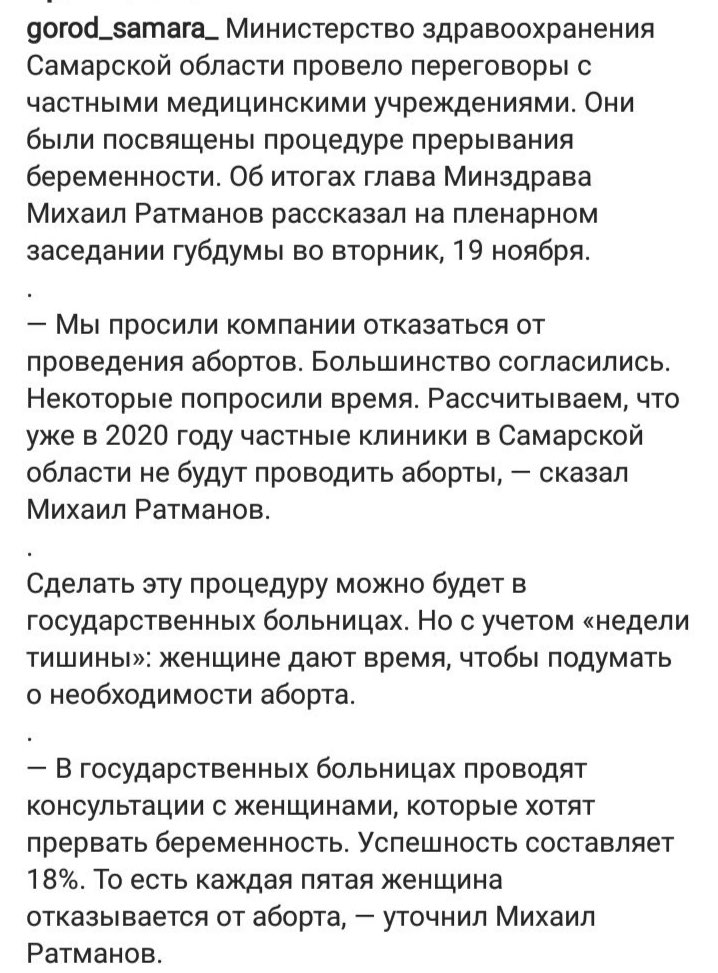 gorod_samara_ Министерство здравоохранения Самарской области провело переговоры с частными медицинскими учреждениями. Они были посвящены процедуре прерывания беременности. Об итогах глава Минздрава Михаил Ратманов рассказал на пленарном заседании губдумы во вторник, 19 ноября.

.

— Мы просили компании отказаться от проведения абортов. Большинство согласились. Некоторые попросили время. Рассчитываем, что уже в 2020 году частные клиники в Самарской области не будут проводить аборты, — сказал Михаил Ратманов.

.

Сделать эту процедуру можно будет в государственных больницах. Но с учетом «недели тишины»: женщине дают время, чтобы подумать о необходимости аборта.

.

— В государственных больницах проводят консультации с женщинами, которые хотят прервать беременность. Успешность составляет 18%. То есть каждая пятая женщина отказывается от аборта, — уточнил Михаил Ратманов.